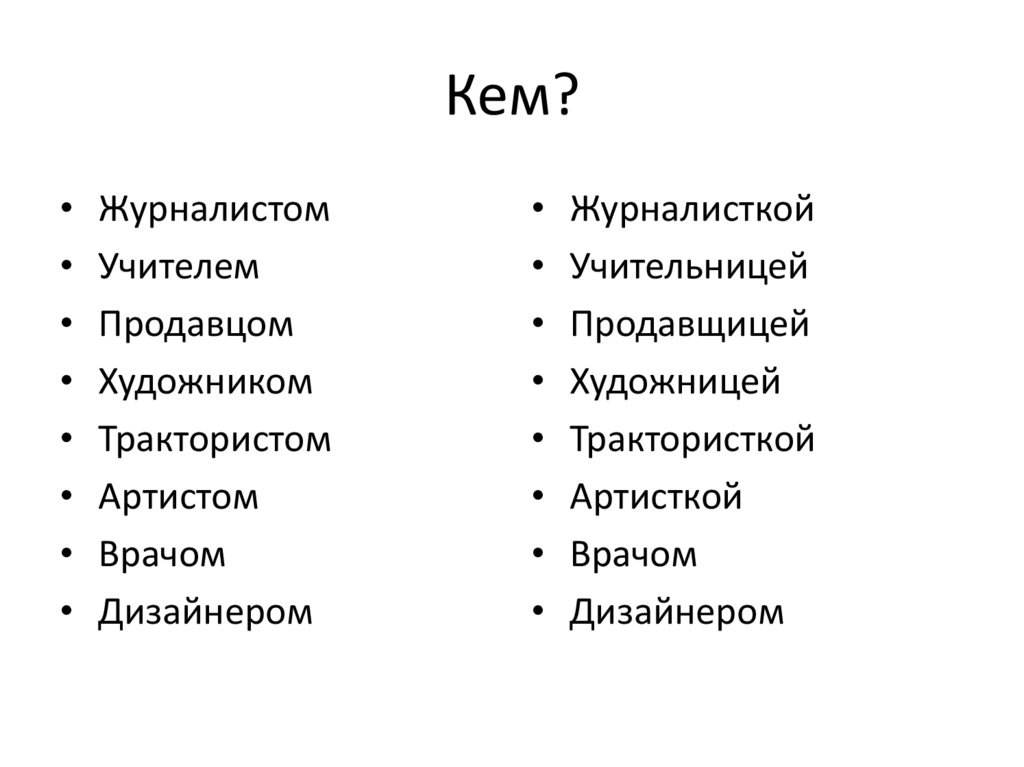 Кем?

• Журналистом
• Учителем
• Продавцом
• Художником
• Трактористом
• Артистом
• Врачом
• Дизайнером

• Журналисткой
• Учительницей
• Продавщицей
• Художницей
• Трактористкой
• Артисткой
• Врачом
• Дизайнером